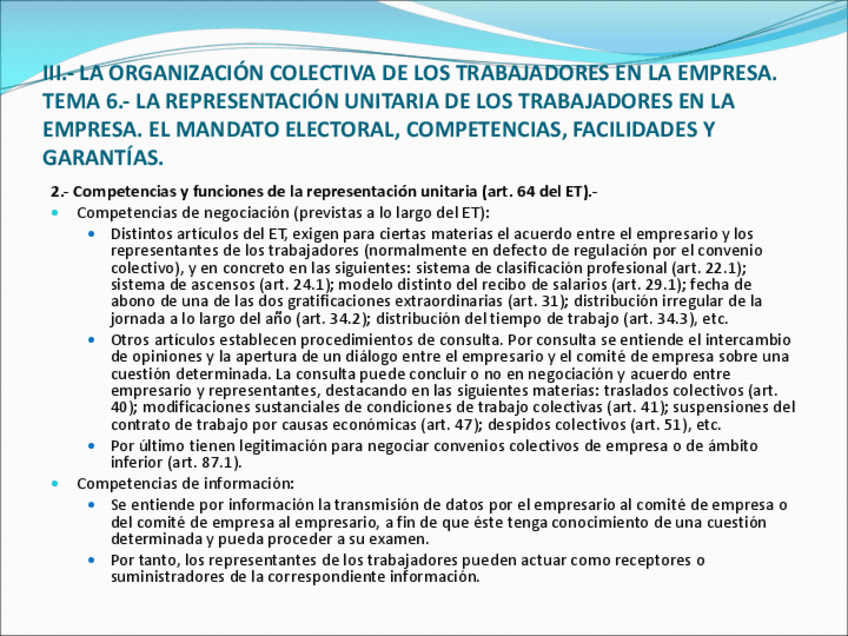 III.- LA ORGANIZACIÓN COLECTIVA DE LOS TRABAJADORES EN LA EMPRESA. TEMA 6.- LA REPRESENTACIÓN UNITARIA DE LOS TRABAJADORES EN LA EMPRESA. EL MANDATO ELECTORAL, COMPETENCIAS, FACILIDADES Y GARANTÍAS.

2.- Competencias y funciones de la representación unitaria (art. 64 del ET).-

- Competencias de negociación (previstas a lo largo del ET):
  - Distintos artículos del ET, exigen para ciertas materias el acuerdo entre el empresario y los representantes de los trabajadores (normalmente en defecto de regulación por el convenio colectivo), y en concreto en las siguientes: sistema de clasificación profesional (art. 22.1); sistema de ascensos (art. 24.1); modelo distinto del recibo de salarios (art. 29.1); fecha de abono de una de las dos gratificaciones extraordinarias (art. 31); distribución irregular de la jornada a lo largo del año (art. 34.2); distribución del tiempo de trabajo (art. 34.3), etc.
  - Otros artículos establecen procedimientos de consulta. Por consulta se entiende el intercambio de opiniones y la apertura de un diálogo entre el empresario y el comité de empresa sobre una cuestión determinada. La consulta puede concluir o no en negociación y acuerdo entre empresario y representantes, destacando en las siguientes materias: traslados colectivos (art. 40); modificaciones sustanciales de condiciones de trabajo colectivas (art. 41); suspensiones del contrato de trabajo por causas económicas (art. 47); despidos colectivos (art. 51), etc.
  - Por último tienen legitimación para negociar convenios colectivos de empresa o de ámbito inferior (art. 87.1).
- Competencias de información:
  - Se entiende por información la transmisión de datos por el empresario al comité de empresa o del comité de empresa al empresario, a fin de que éste tenga conocimiento de una cuestión determinada y pueda proceder a su examen.
  - Por tanto, los representantes de los trabajadores pueden actuar como receptores o suministradores de la correspondiente información.